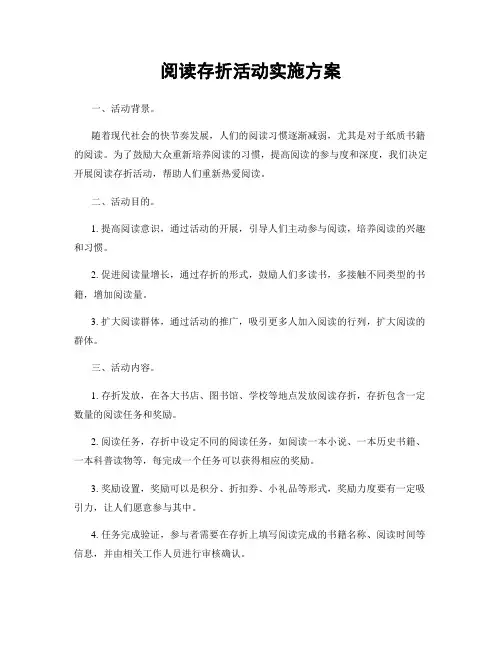 阅读存折活动实施方案

一、活动背景。

随着现代社会的快节奏发展，人们的阅读习惯逐渐减弱，尤其是对于纸质书籍的阅读。为了鼓励大众重新培养阅读的习惯，提高阅读的参与度和深度，我们决定开展阅读存折活动，帮助人们重新热爱阅读。

二、活动目的。

1. 提高阅读意识，通过活动的开展，引导人们主动参与阅读，培养阅读的兴趣和习惯。

2. 促进阅读量增长，通过存折的形式，鼓励人们多读书，多接触不同类型的书籍，增加阅读量。

3. 扩大阅读群体，通过活动的推广，吸引更多人加入阅读的行列，扩大阅读的群体。

三、活动内容。

1. 存折发放，在各大书店、图书馆、学校等地点发放阅读存折，存折包含一定数量的阅读任务和奖励。

2. 阅读任务，存折中设定不同的阅读任务，如阅读一本小说、一本历史书籍、一本科普读物等，每完成一个任务可以获得相应的奖励。

3. 奖励设置，奖励可以是积分、折扣券、小礼品等形式，奖励力度要有一定吸引力，让人们愿意参与其中。

4. 任务完成验证，参与者需要在存折上填写阅读完成的书籍名称、阅读时间等信息，并由相关工作人员进行审核确认。